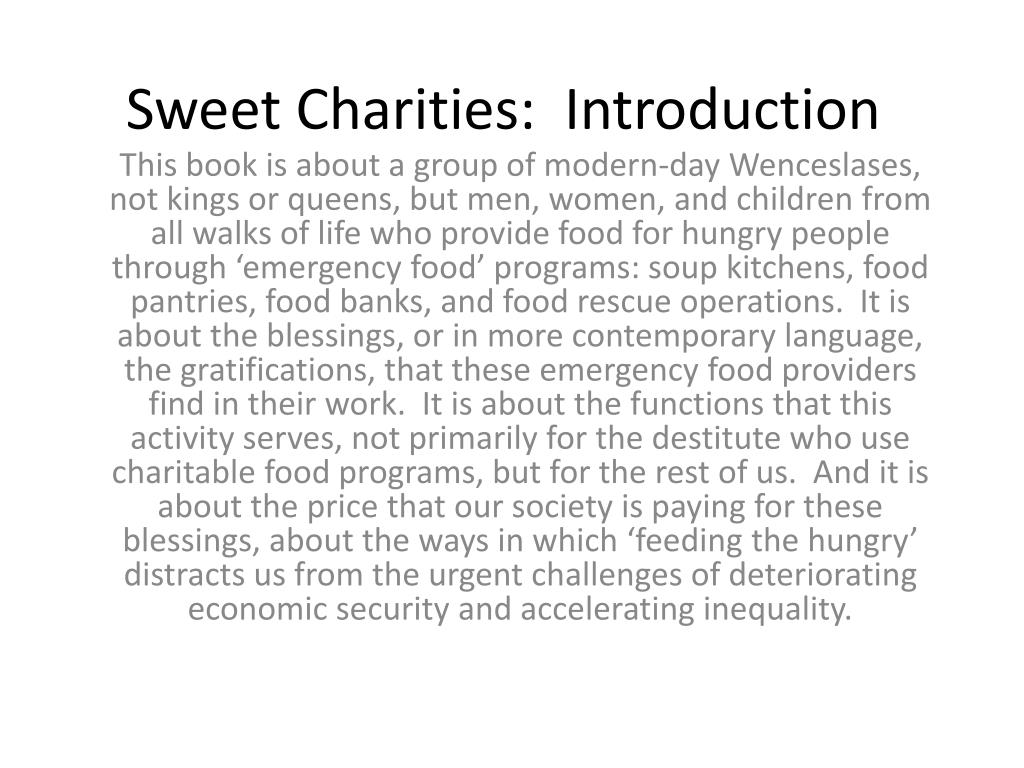 Sweet Charities:  Introduction

This book is about a group of modern-day Wenceslases, not kings or queens, but men, women, and children from all walks of life who provide food for hungry people through ‘emergency food’ programs: soup kitchens, food pantries, food banks, and food rescue operations.  It is about the blessings, or in more contemporary language, the gratifications, that these emergency food providers find in their work.  It is about the functions that this activity serves, not primarily for the destitute who use charitable food programs, but for the rest of us.  And it is about the price that our society is paying for these blessings, about the ways in which ‘feeding the hungry’ distracts us from the urgent challenges of deteriorating economic security and accelerating inequality.